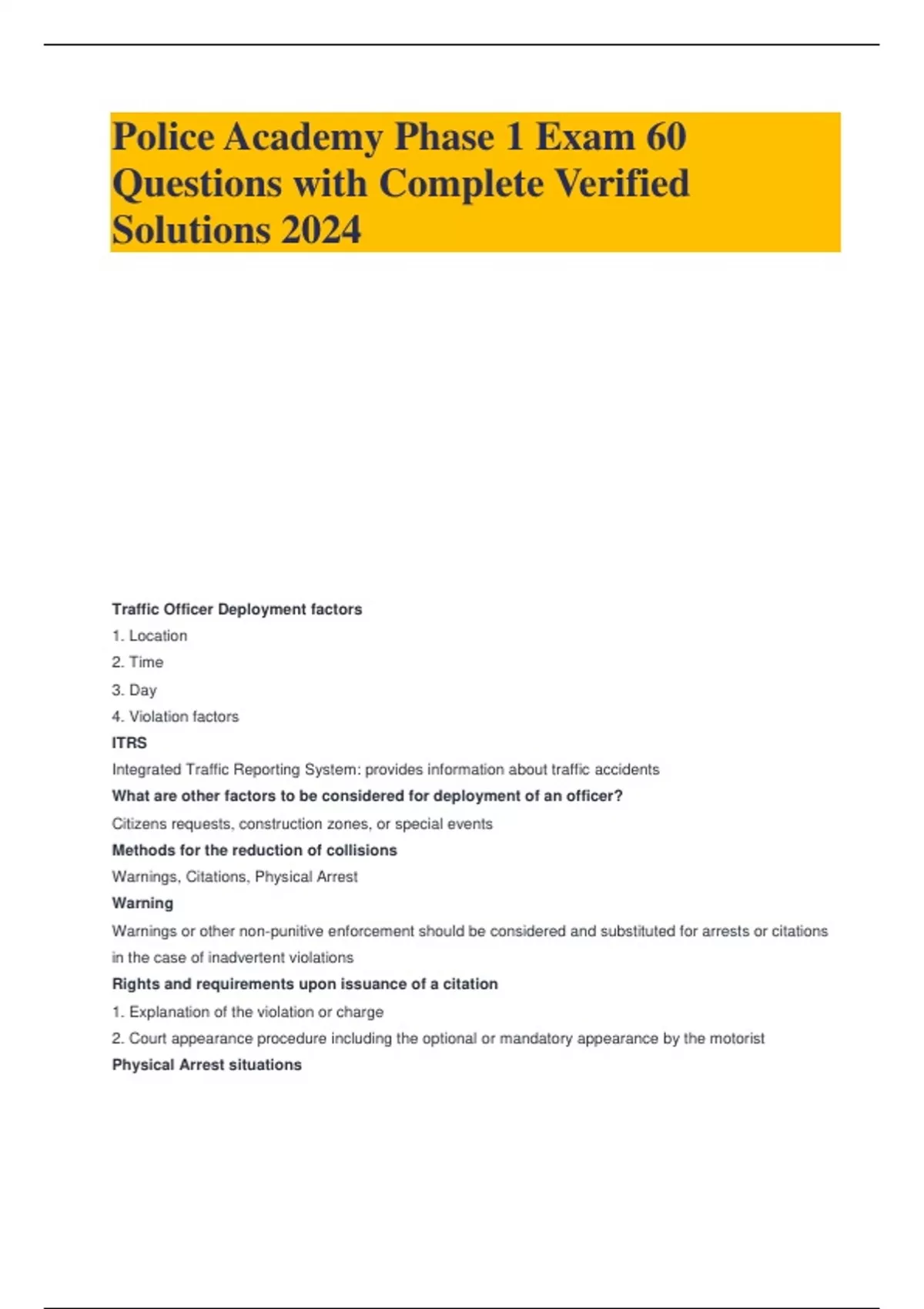 Police Academy Phase 1 Exam 60 Questions with Complete Verified Solutions 2024

Traffic Officer Deployment factors

1. Location

2. Time

3. Day

4. Violation factors

ITRS

Integrated Traffic Reporting System: provides information about traffic accidents

What are other factors to be considered for deployment of an officer?

Citizens requests, construction zones, or special events

Methods for the reduction of collisions

Warnings, Citations, Physical Arrest

Warning

Warnings or other non-punitive enforcement should be considered and substituted for arrests or citations in the case of inadvertent violations

Rights and requirements upon issuance of a citation

1. Explanation of the violation or charge

2. Court appearance procedure including the optional or mandatory appearance by the motorist

Physical Arrest situations